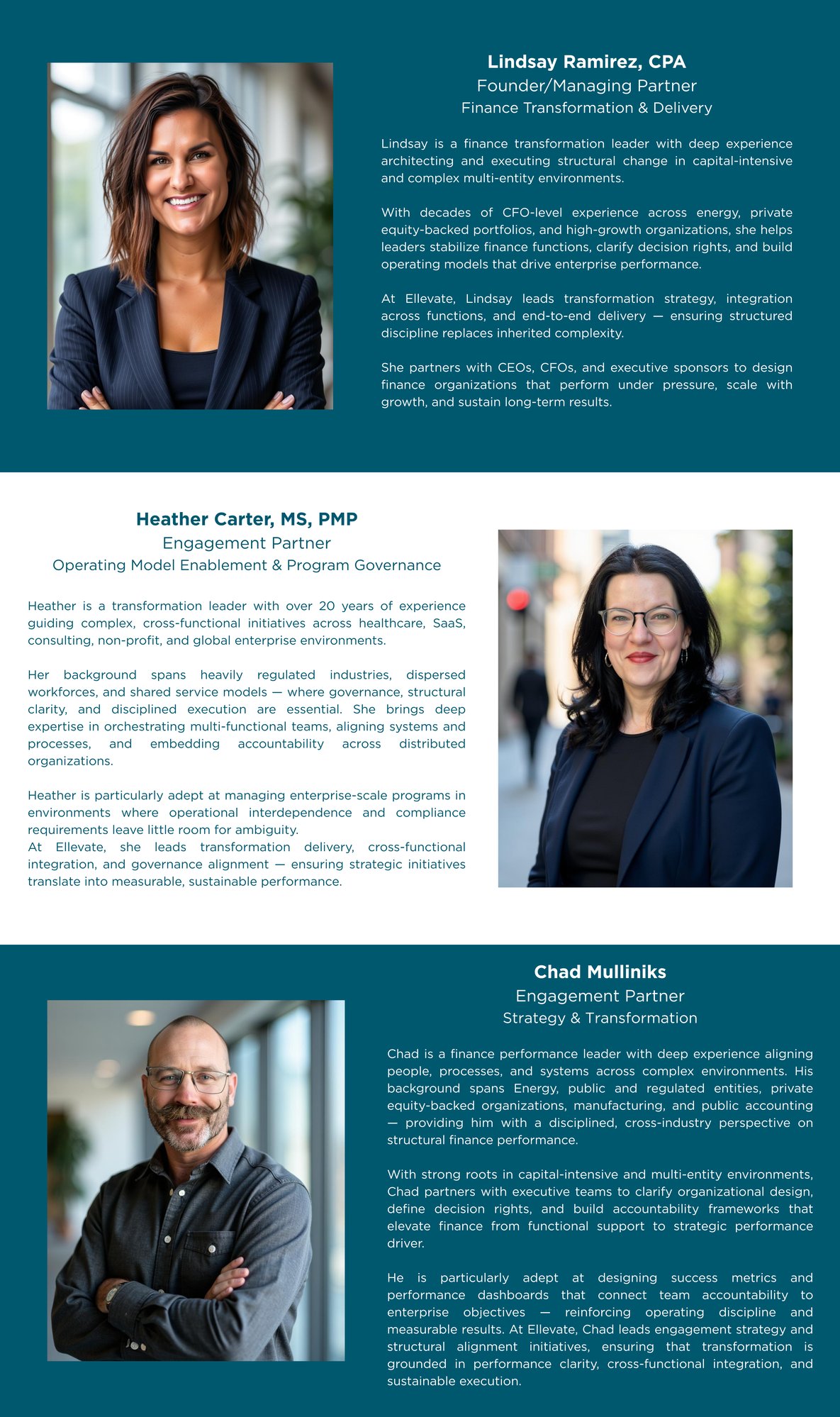 Lindsay Ramirez, CPA
Founder/Managing Partner
Finance Transformation & Delivery

Lindsay is a finance transformation leader with deep experience architecting and executing structural change in capital-intensive and complex multi-entity environments.

With decades of CFO-level experience across energy, private equity-backed portfolios, and high-growth organizations, she helps leaders stabilize finance functions, clarify decision rights, and build operating models that drive enterprise performance.

At Ellevate, Lindsay leads transformation strategy, integration across functions, and end-to-end delivery — ensuring structured discipline replaces inherited complexity.

She partners with CEOs, CFOs, and executive sponsors to design finance organizations that perform under pressure, scale with growth, and sustain long-term results.

Heather Carter, MS, PMP
Engagement Partner
Operating Model Enablement & Program Governance

Heather is a transformation leader with over 20 years of experience guiding complex, cross-functional initiatives across healthcare, SaaS, consulting, non-profit, and global enterprise environments.

Her background spans heavily regulated industries, dispersed workforces, and shared service models — where governance, structural clarity, and disciplined execution are essential. She brings deep expertise in orchestrating multi-functional teams, aligning systems and processes, and embedding accountability across distributed organizations.

Heather is particularly adept at managing enterprise-scale programs in environments where operational interdependence and compliance requirements leave little room for ambiguity.
At Ellevate, she leads transformation delivery, cross-functional integration, and governance alignment — ensuring strategic initiatives translate into measurable, sustainable performance.

Chad Mulliniks
Engagement Partner
Strategy & Transformation

Chad is a finance performance leader with deep experience aligning people, processes, and systems across complex environments. His background spans Energy, public and regulated entities, private equity-backed organizations, manufacturing, and public accounting — providing him with a disciplined, cross-industry perspective on structural finance performance.

With strong roots in capital-intensive and multi-entity environments, Chad partners with executive teams to clarify organizational design, define decision rights, and build accountability frameworks that elevate finance from functional support to strategic performance driver.

He is particularly adept at designing success metrics and performance dashboards that connect team accountability to enterprise objectives — reinforcing operating discipline and measurable results. At Ellevate, Chad leads engagement strategy and structural alignment initiatives, ensuring that transformation is grounded in performance clarity, cross-functional integration, and sustainable execution.